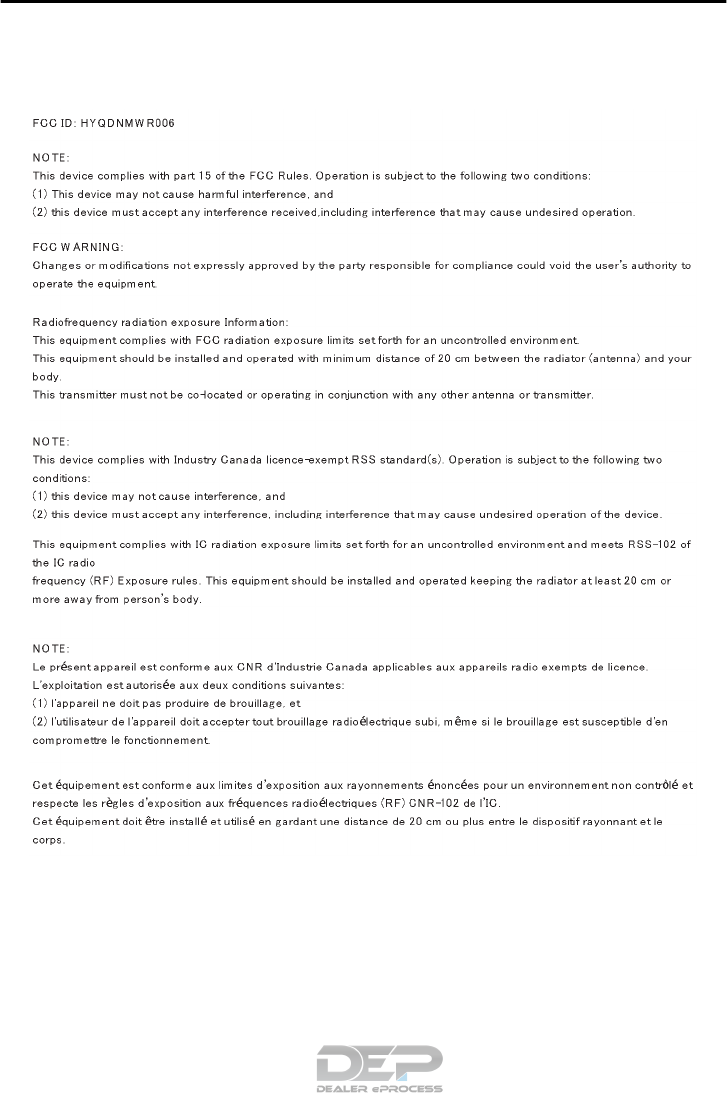 FCC ID: HYQDNMWR006

NOTE:
This device complies with part 15 of the FCC Rules. Operation is subject to the following two conditions:
(1) This device may not cause harmful interference, and
(2) this device must accept any interference received,including interference that may cause undesired operation.

FCC WARNING:
Changes or modifications not expressly approved by the party responsible for compliance could void the user's authority to operate the equipment.

Radiofrequency radiation exposure Information:
This equipment complies with FCC radiation exposure limits set forth for an uncontrolled environment.
This equipment should be installed and operated with minimum distance of 20 cm between the radiator (antenna) and your body.
This transmitter must not be co-located or operating in conjunction with any other antenna or transmitter.

NOTE:
This device complies with Industry Canada licence-exempt RSS standard(s). Operation is subject to the following two conditions:
(1) this device may not cause interference, and
(2) this device must accept any interference, including interference that may cause undesired operation of the device.

This equipment complies with IC radiation exposure limits set forth for an uncontrolled environment and meets RSS-102 of the IC radio
frequency (RF) Exposure rules. This equipment should be installed and operated keeping the radiator at least 20 cm or more away from person's body.

NOTE:
Le présent appareil est conforme aux CNR d'Industrie Canada applicables aux appareils radio exempts de licence.
L'exploitation est autorisée aux deux conditions suivantes:
(1) l'appareil ne doit pas produire de brouillage, et
(2) l'utilisateur de l'appareil doit accepter tout brouillage radioélectrique subi, même si le brouillage est susceptible d'en compromettre le fonctionnement.

Cet équipement est conforme aux limites d'exposition aux rayonnements énoncées pour un environnement non contrôlé et respecte les règles d'exposition aux fréquences radioélectriques (RF) CNR-102 de l'IC.
Cet équipement doit être installé et utilisé en gardant une distance de 20 cm ou plus entre le dispositif rayonnant et le corps.

DEP
DEALER ePROCESS